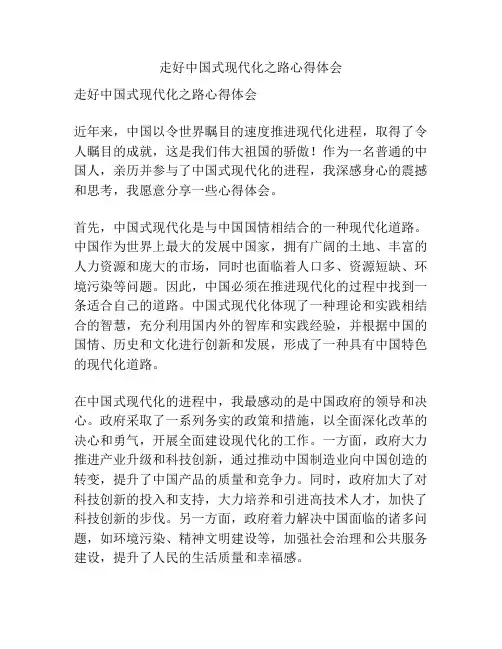 走好中国式现代化之路心得体会

走好中国式现代化之路心得体会

近年来，中国以令世界瞩目的速度推进现代化进程，取得了令人瞩目的成就，这是我们伟大祖国的骄傲！作为一名普通的中国人，亲历并参与了中国式现代化的进程，我深感身心的震撼和思考，我愿意分享一些心得体会。

首先，中国式现代化是与中国国情相结合的一种现代化道路。中国作为世界上最大的发展中国家，拥有广阔的土地、丰富的人力资源和庞大的市场，同时也面临着人口多、资源短缺、环境污染等问题。因此，中国必须在推进现代化的过程中找到一条适合自己的道路。中国式现代化体现了一种理论和实践相结合的智慧，充分利用国内外的智库和实践经验，并根据中国的国情、历史和文化进行创新和发展，形成了一种具有中国特色的现代化道路。

在中国式现代化的进程中，我最感动的是中国政府的领导和决心。政府采取了一系列务实的政策和措施，以全面深化改革的决心和勇气，开展全面建设现代化的工作。一方面，政府大力推进产业升级和科技创新，通过推动中国制造业向中国创造的转变，提升了中国产品的质量和竞争力。同时，政府加大了对科技创新的投入和支持，大力培养和引进高技术人才，加快了科技创新的步伐。另一方面，政府着力解决中国面临的诸多问题，如环境污染、精神文明建设等，加强社会治理和公共服务建设，提升了人民的生活质量和幸福感。